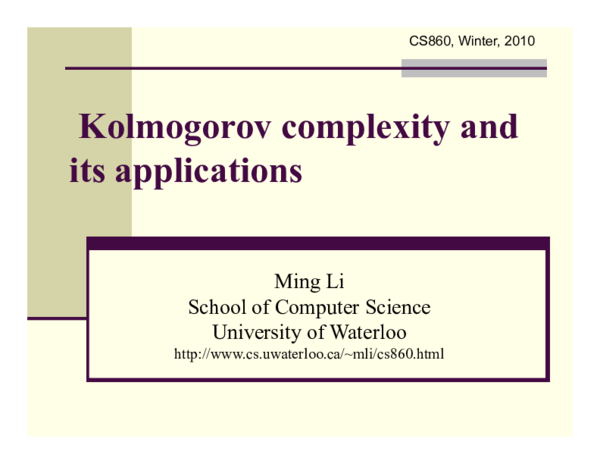 CS860, Winter, 2010

Kolmogorov complexity and its applications

Ming Li
School of Computer Science
University of Waterloo
http://www.cs.uwaterloo.ca/~mli/cs860.html